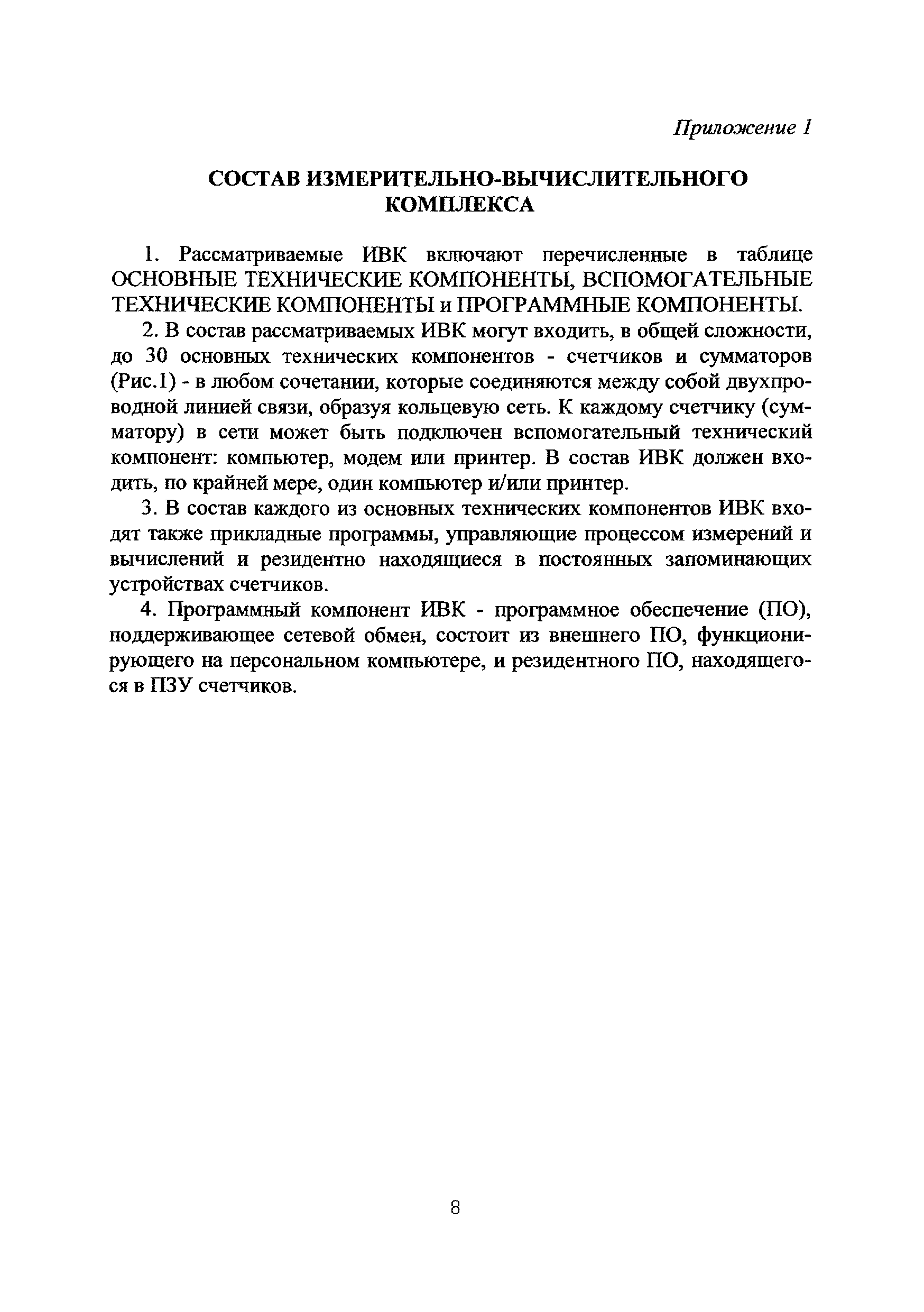 Приложение 1

СОСТАВ ИЗМЕРИТЕЛЬНО-ВЫЧИСЛИТЕЛЬНОГО КОМПЛЕКСА

1. Рассматриваемые ИВК включают перечисленные в таблице ОСНОВНЫЕ ТЕХНИЧЕСКИЕ КОМПОНЕНТЫ, ВСПОМОГАТЕЛЬНЫЕ ТЕХНИЧЕСКИЕ КОМПОНЕНТЫ и ПРОГРАММНЫЕ КОМПОНЕНТЫ.

2. В состав рассматриваемых ИВК могут входить, в общей сложности, до 30 основных технических компонентов - счетчиков и сумматоров (Рис.1) - в любом сочетании, которые соединяются между собой двухпроводной линией связи, образуя кольцевую сеть. К каждому счетчику (сумматору) в сети может быть подключен вспомогательный технический компонент: компьютер, модем или принтер. В состав ИВК должен входить, по крайней мере, один компьютер и/или принтер.

3. В состав каждого из основных технических компонентов ИВК входят также прикладные программы, управляющие процессом измерений и вычислений и резидентно находящиеся в постоянных запоминающих устройствах счетчиков.

4. Программный компонент ИВК - программное обеспечение (ПО), поддерживающее сетевой обмен, состоит из внешнего ПО, функционирующего на персональном компьютере, и резидентного ПО, находящегося в ПЗУ счетчиков.

8